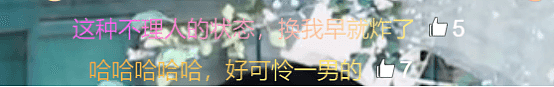 这种不理人的状态，换我早就炸了 5

哈哈哈哈哈，好可怜一男的 7